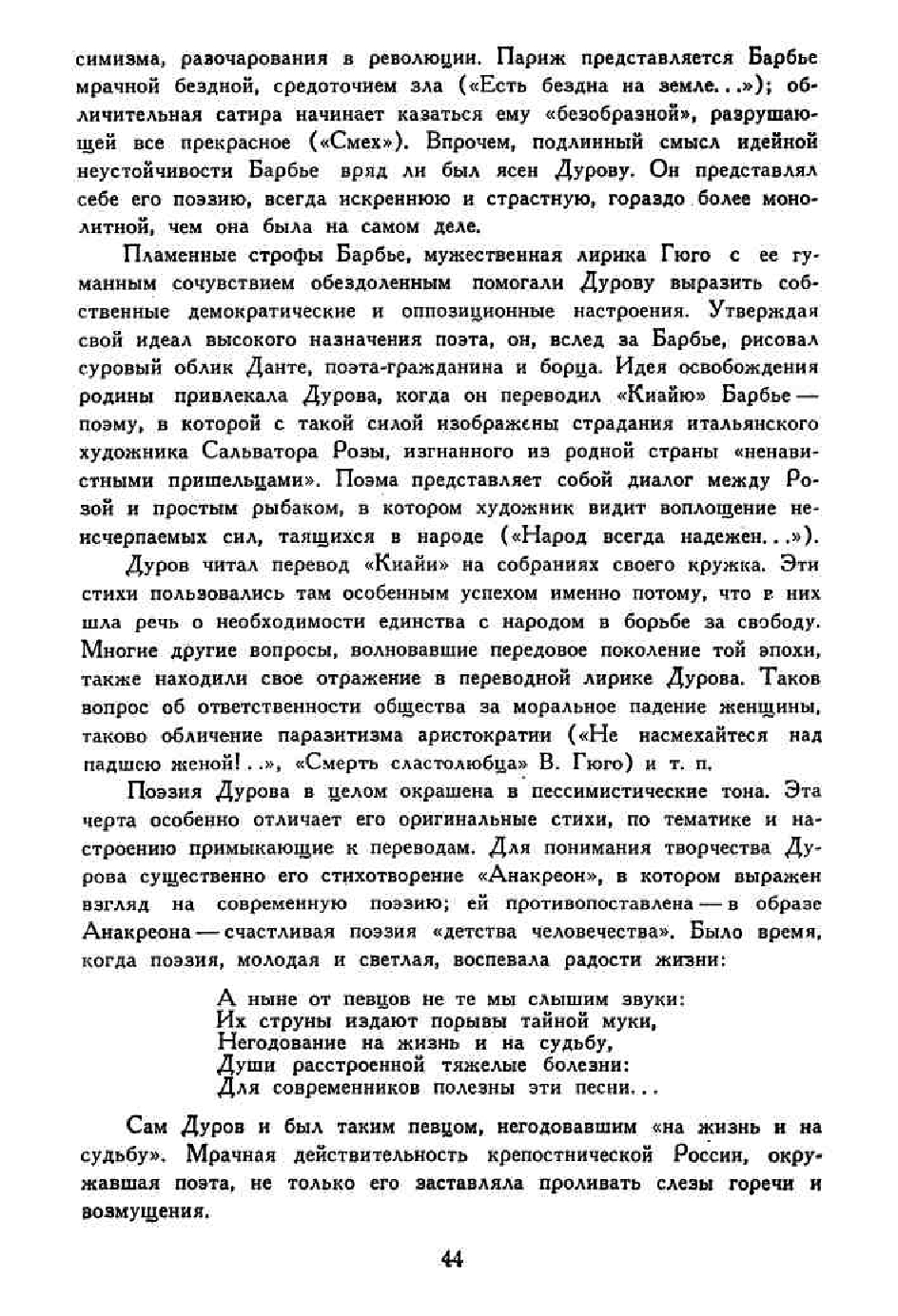 симизма, разочарования в революции. Париж представляется Барбье мрачной бездной, средоточием зла («Есть бездна на земле. . .»); обличительная сатира начинает казаться ему «безобразной», разрушающей все прекрасное («Смех»). Впрочем, подлинный смысл идейной неустойчивости Барбье вряд ли был ясен Дурову. Он представлял себе его поэзию, всегда искреннюю и страстную, гораздо более монолитной, чем она была на самом деле.

Пламенные строфы Барбье, мужественная лирика Гюго с ее гуманным сочувствием обездоленным помогали Дурову выразить собственные демократические и оппозиционные настроения. Утверждая свой идеал высокого назначения поэта, он, вслед за Барбье, рисовал суровый облик Данте, поэта-гражданина и борца. Идея освобождения родины привлекала Дурова, когда он переводил «Киайю» Барбье — поэму, в которой с такой силой изображены страдания итальянского художника Сальватора Розы, изгнанного из родной страны «ненавистными пришельцами». Поэма представляет собой диалог между Розой и простым рыбаком, в котором художник видит воплощение неисчерпаемых сил, таящихся в народе («Народ всегда надежен. . .»).

Дуров читал перевод «Киайи» на собраниях своего кружка. Эти стихи пользовались там особенным успехом именно потому, что в них шла речь о необходимости единства с народом в борьбе за свободу. Многие другие вопросы, волновавшие передовое поколение той эпохи, также находили свое отражение в переводной лирике Дурова. Таков вопрос об ответственности общества за моральное падение женщины, таково обличение паразитизма аристократии («Не насмехайтеся над падшею женой! . .», «Смерть сластолюбца» В. Гюго) и т. п.

Поэзия Дурова в целом окрашена в пессимистические тона. Эта черта особенно отличает его оригинальные стихи, по тематике и настроению примыкающие к переводам. Для понимания творчества Дурова существенно его стихотворение «Анакреон», в котором выражен взгляд на современную поэзию; ей противопоставлена — в образе Анакреона — счастливая поэзия «детства человечества». Было время, когда поэзия, молодая и светлая, воспевала радости жизни:

А ныне от певцов не те мы слышим звуки:
Их струны издают порывы тайной муки,
Негодование на жизнь и на судьбу,
Души расстроенной тяжелые болезни:
Для современников полезны эти песни. . .

Сам Дуров и был таким певцом, негодовавшим «на жизнь и на судьбу». Мрачная действительность крепостнической России, окружавшая поэта, не только его заставляла проливать слезы горечи и возмущения.

44